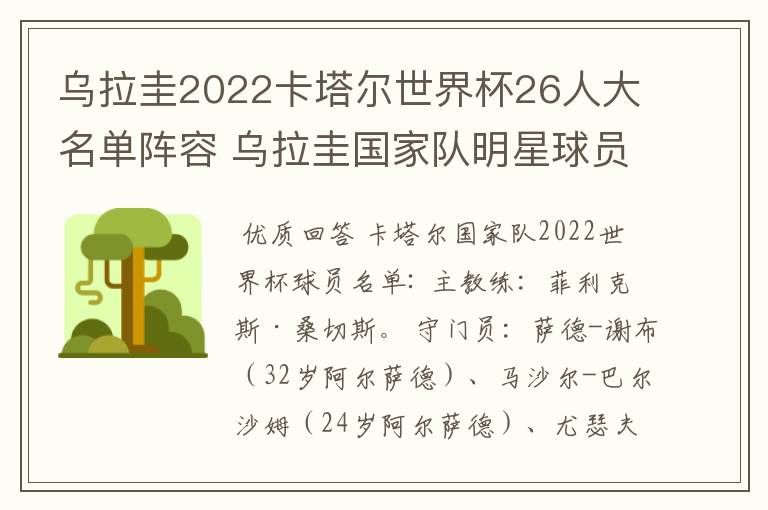 乌拉圭2022卡塔尔世界杯26人大名单阵容 乌拉圭国家队明星球员

优质回答 卡塔尔国家队2022世界杯球员名单：主教练：菲利克斯·桑切斯。守门员：萨德-谢布（32岁阿尔萨德）、马沙尔-巴尔沙姆（24岁阿尔萨德）、尤瑟夫